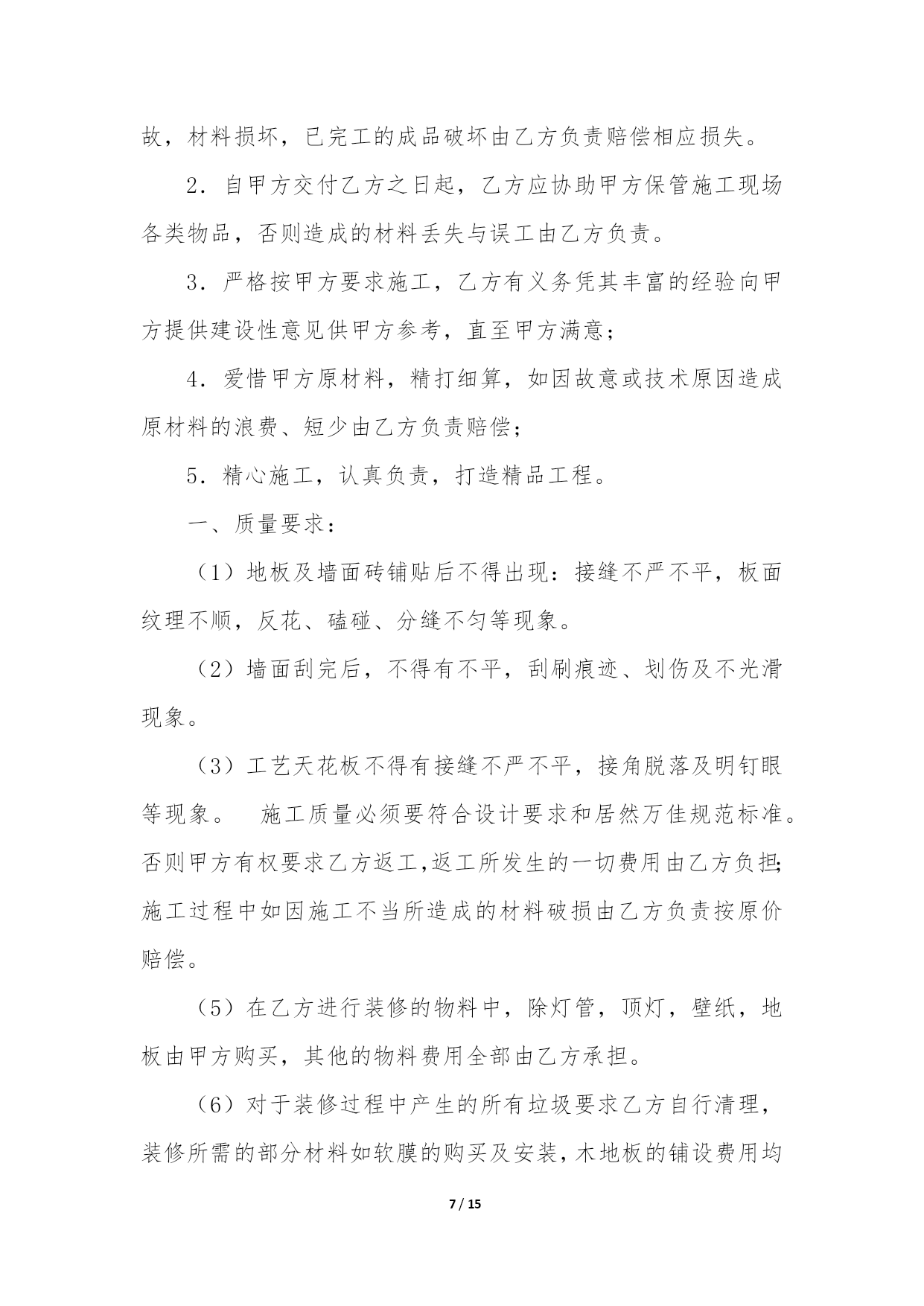 故，材料损坏，已完工的成品破坏由乙方负责赔偿相应损失。

2．自甲方交付乙方之日起，乙方应协助甲方保管施工现场各类物品，否则造成的材料丢失与误工由乙方负责。

3．严格按甲方要求施工，乙方有义务凭其丰富的经验向甲方提供建设性意见供甲方参考，直至甲方满意；

4．爱惜甲方原材料，精打细算，如因故意或技术原因造成原材料的浪费、短少由乙方负责赔偿；

5．精心施工，认真负责，打造精品工程。

一、质量要求：

（1）地板及墙面砖铺贴后不得出现：接缝不严不平，板面纹理不顺，反花、磕碰、分缝不匀等现象。

（2）墙面刮完后，不得有不平，刮刷痕迹、划伤及不光滑现象。

（3）工艺天花板不得有接缝不严不平，接角脱落及明钉眼等现象。 施工质量必须要符合设计要求和居然万佳规范标准。否则甲方有权要求乙方返工,返工所发生的一切费用由乙方负担;施工过程中如因施工不当所造成的材料破损由乙方负责按原价赔偿。

（5）在乙方进行装修的物料中，除灯管，顶灯，壁纸，地板由甲方购买，其他的物料费用全部由乙方承担。

（6）对于装修过程中产生的所有垃圾要求乙方自行清理，装修所需的部分材料如软膜的购买及安装,木地板的铺设费用均

7 / 15